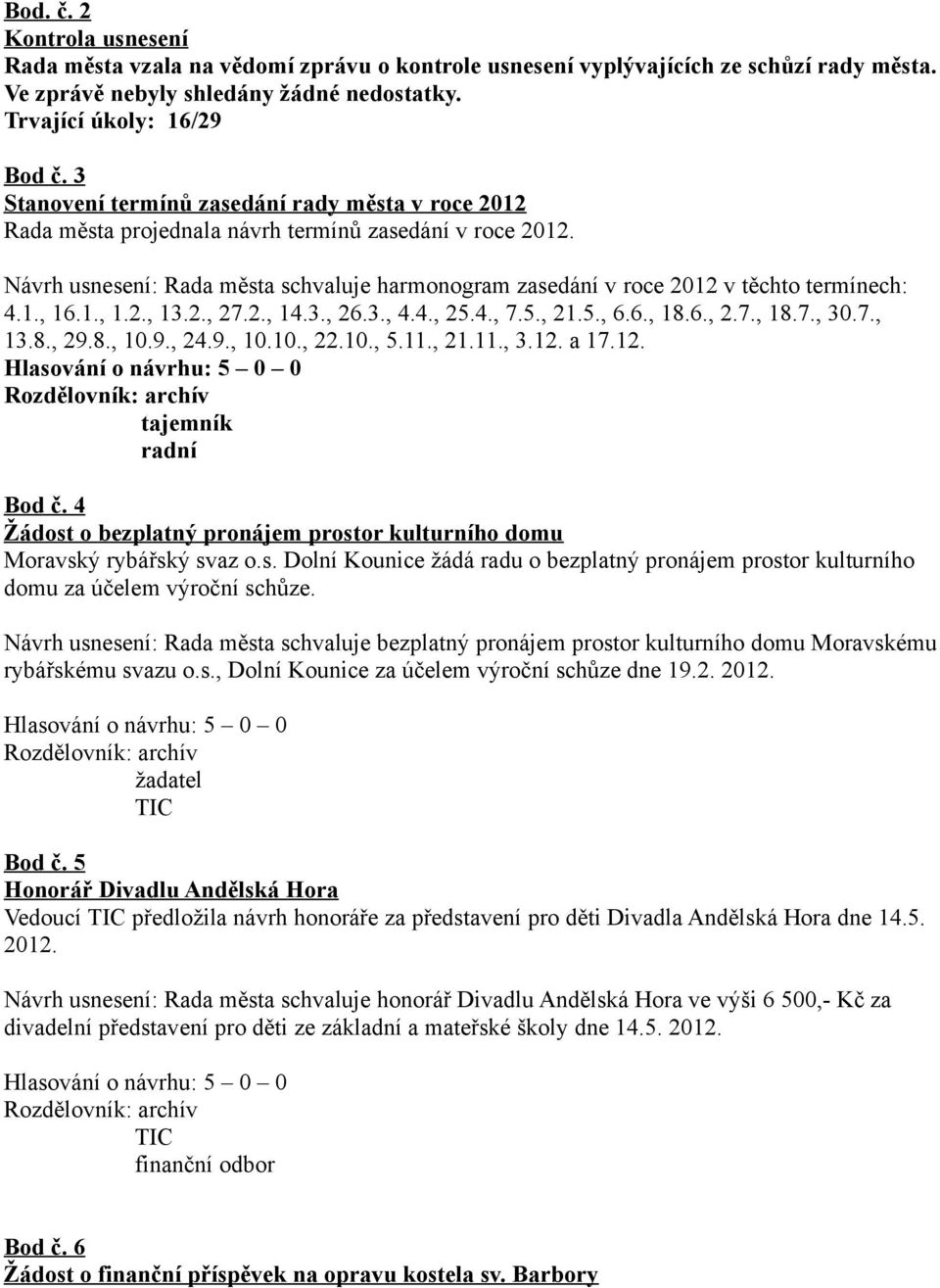 Bod. č. 2
Kontrola usnesení
Rada města vzala na vědomí zprávu o kontrole usnesení vyplývajících ze schůzí rady města. Ve zprávě nebyly shledány žádné nedostatky.
Trvající úkoly: 16/29

Bod č. 3
Stanovení termínů zasedání rady města v roce 2012
Rada města projednala návrh termínů zasedání v roce 2012.

Návrh usnesení: Rada města schvaluje harmonogram zasedání v roce 2012 v těchto termínech: 4.1., 16.1., 1.2., 13.2., 27.2., 14.3., 26.3., 4.4., 25.4., 7.5., 21.5., 6.6., 18.6., 2.7., 18.7., 30.7., 13.8., 29.8., 10.9., 24.9., 10.10., 22.10., 5.11., 21.11., 3.12. a 17.12.
Hlasování o návrhu: 5 – 0 – 0
Rozdělovník: archív
tajemník
radní

Bod č. 4
Žádost o bezplatný pronájem prostor kulturního domu
Moravský rybářský svaz o.s. Dolní Kounice žádá radu o bezplatný pronájem prostor kulturního domu za účelem výroční schůze.

Návrh usnesení: Rada města schvaluje bezplatný pronájem prostor kulturního domu Moravskému rybářskému svazu o.s., Dolní Kounice za účelem výroční schůze dne 19.2. 2012.

Hlasování o návrhu: 5 – 0 – 0
Rozdělovník: archív
žadatel
TIC

Bod č. 5
Honorář Divadlu Andělská Hora
Vedoucí TIC předložila návrh honoráře za představení pro děti Divadla Andělská Hora dne 14.5. 2012.

Návrh usnesení: Rada města schvaluje honorář Divadlu Andělská Hora ve výši 6 500,- Kč za divadelní představení pro děti ze základní a mateřské školy dne 14.5. 2012.

Hlasování o návrhu: 5 – 0 – 0
Rozdělovník: archív
TIC
finanční odbor

Bod č. 6
Žádost o finanční příspěvek na opravu kostela sv. Barbory